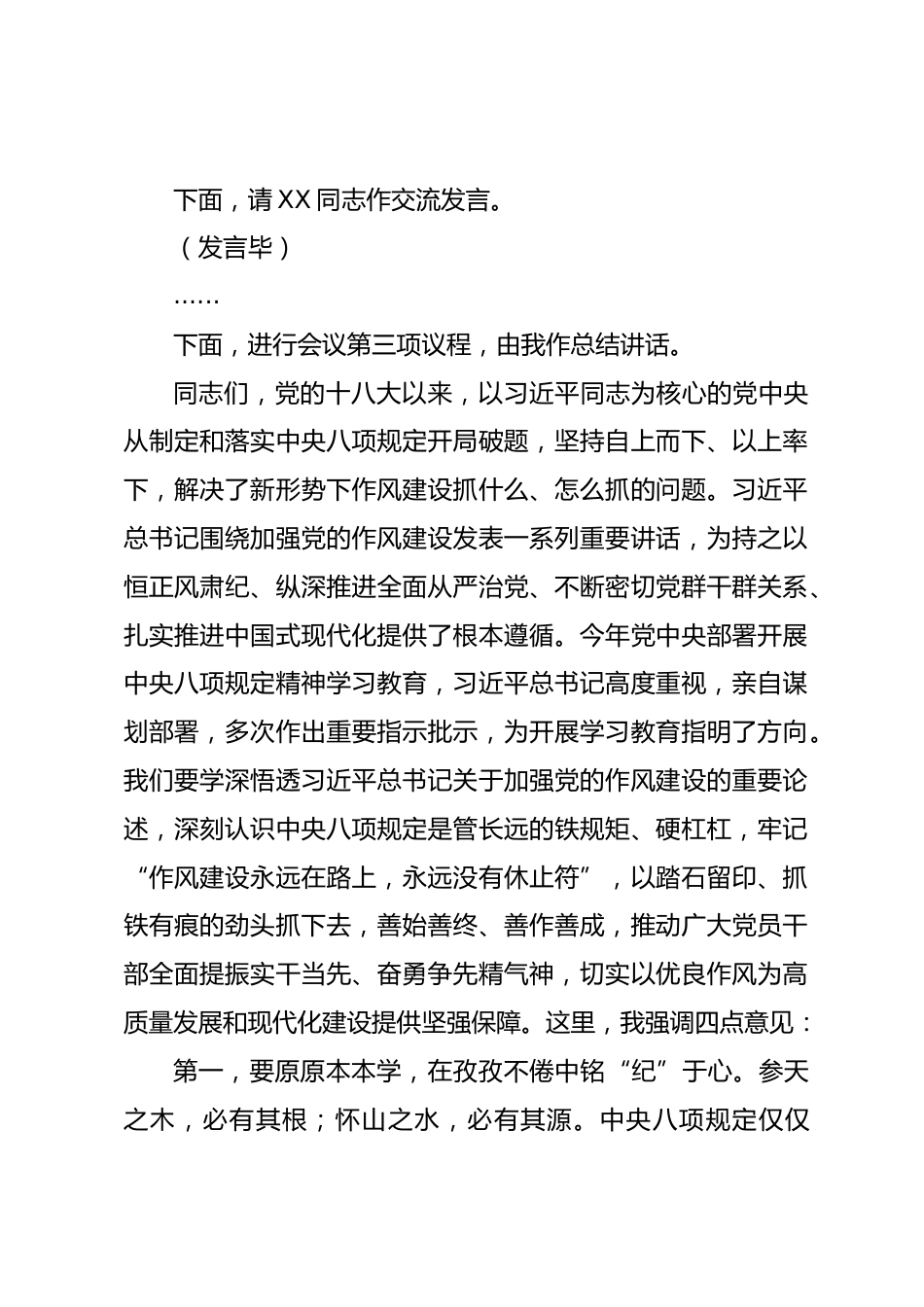 下面，请XX同志作交流发言。

（发言毕）

……

下面，进行会议第三项议程，由我作总结讲话。

同志们，党的十八大以来，以习近平同志为核心的党中央从制定和落实中央八项规定开局破题，坚持自上而下、以上率下，解决了新形势下作风建设抓什么、怎么抓的问题。习近平总书记围绕加强党的作风建设发表一系列重要讲话，为持之以恒正风肃纪、纵深推进全面从严治党、不断密切党群干群关系、扎实推进中国式现代化提供了根本遵循。今年党中央部署开展中央八项规定精神学习教育，习近平总书记高度重视，亲自谋划部署，多次作出重要指示批示，为开展学习教育指明了方向。我们要学深悟透习近平总书记关于加强党的作风建设的重要论述，深刻认识中央八项规定是管长远的铁规矩、硬杠杠，牢记“作风建设永远在路上，永远没有休止符”，以踏石留印、抓铁有痕的劲头抓下去，善始善终、善作善成，推动广大党员干部全面提振实干当先、奋勇争先精气神，切实以优良作风为高质量发展和现代化建设提供坚强保障。这里，我强调四点意见：

第一，要原原本本学，在孜孜不倦中铭“纪”于心。参天之木，必有其根；怀山之水，必有其源。中央八项规定仅仅